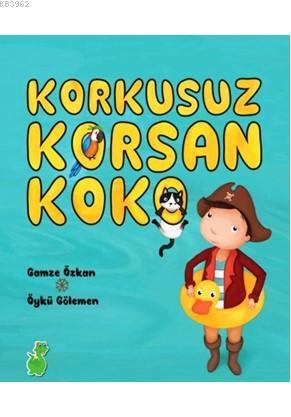 K83962

KORKUSUZ KORSAN KOKO

Gamze Özkan

Öykü Gölemen